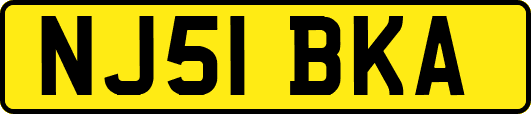 NJ51 BKA